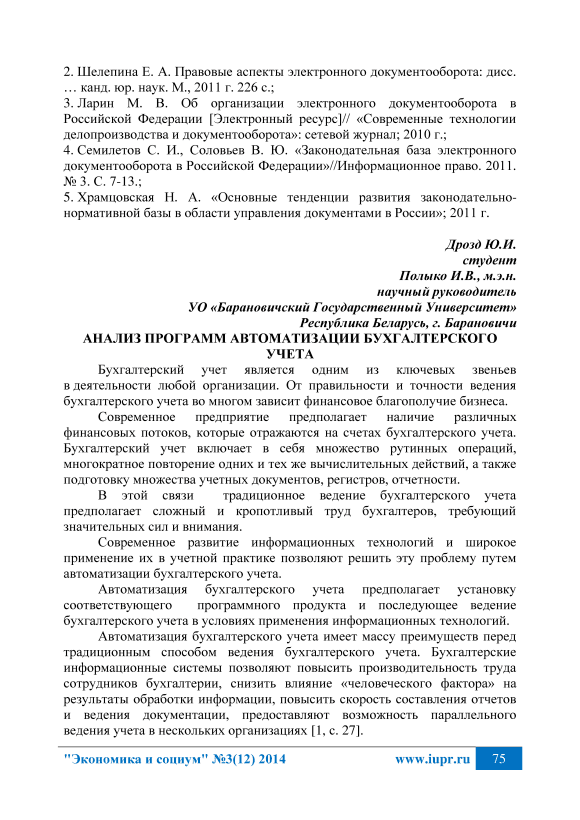 2. Шелепина Е. А. Правовые аспекты электронного документооборота: дисс. … канд. юр. наук. М., 2011 г. 226 с.;
3. Ларин М. В. Об организации электронного документооборота в Российской Федерации [Электронный ресурс]// «Современные технологии делопроизводства и документооборота»: сетевой журнал; 2010 г.;
4. Семилетов С. И., Соловьев В. Ю. «Законодательная база электронного документооборота в Российской Федерации»//Информационное право. 2011. № 3. С. 7-13.;
5. Храмцовская Н. А. «Основные тенденции развития законодательно-нормативной базы в области управления документами в России»; 2011 г.

Дрозд Ю.И.
студент
Полыко И.В., м.э.н.
научный руководитель
УО «Барановичский Государственный Университет»
Республика Беларусь, г. Барановичи

АНАЛИЗ ПРОГРАММ АВТОМАТИЗАЦИИ БУХГАЛТЕРСКОГО УЧЕТА

Бухгалтерский учет является одним из ключевых звеньев в деятельности любой организации. От правильности и точности ведения бухгалтерского учета во многом зависит финансовое благополучие бизнеса.

Современное предприятие предполагает наличие различных финансовых потоков, которые отражаются на счетах бухгалтерского учета. Бухгалтерский учет включает в себя множество рутинных операций, многократное повторение одних и тех же вычислительных действий, а также подготовку множества учетных документов, регистров, отчетности.

В этой связи традиционное ведение бухгалтерского учета предполагает сложный и кропотливый труд бухгалтеров, требующий значительных сил и внимания.

Современное развитие информационных технологий и широкое применение их в учетной практике позволяют решить эту проблему путем автоматизации бухгалтерского учета.

Автоматизация бухгалтерского учета предполагает установку соответствующего программного продукта и последующее ведение бухгалтерского учета в условиях применения информационных технологий.

Автоматизация бухгалтерского учета имеет массу преимуществ перед традиционным способом ведения бухгалтерского учета. Бухгалтерские информационные системы позволяют повысить производительность труда сотрудников бухгалтерии, снизить влияние «человеческого фактора» на результаты обработки информации, повысить скорость составления отчетов и ведения документации, предоставляют возможность параллельного ведения учета в нескольких организациях [1, с. 27].

"Экономика и социум" №3(12) 2014 www.iupr.ru 75